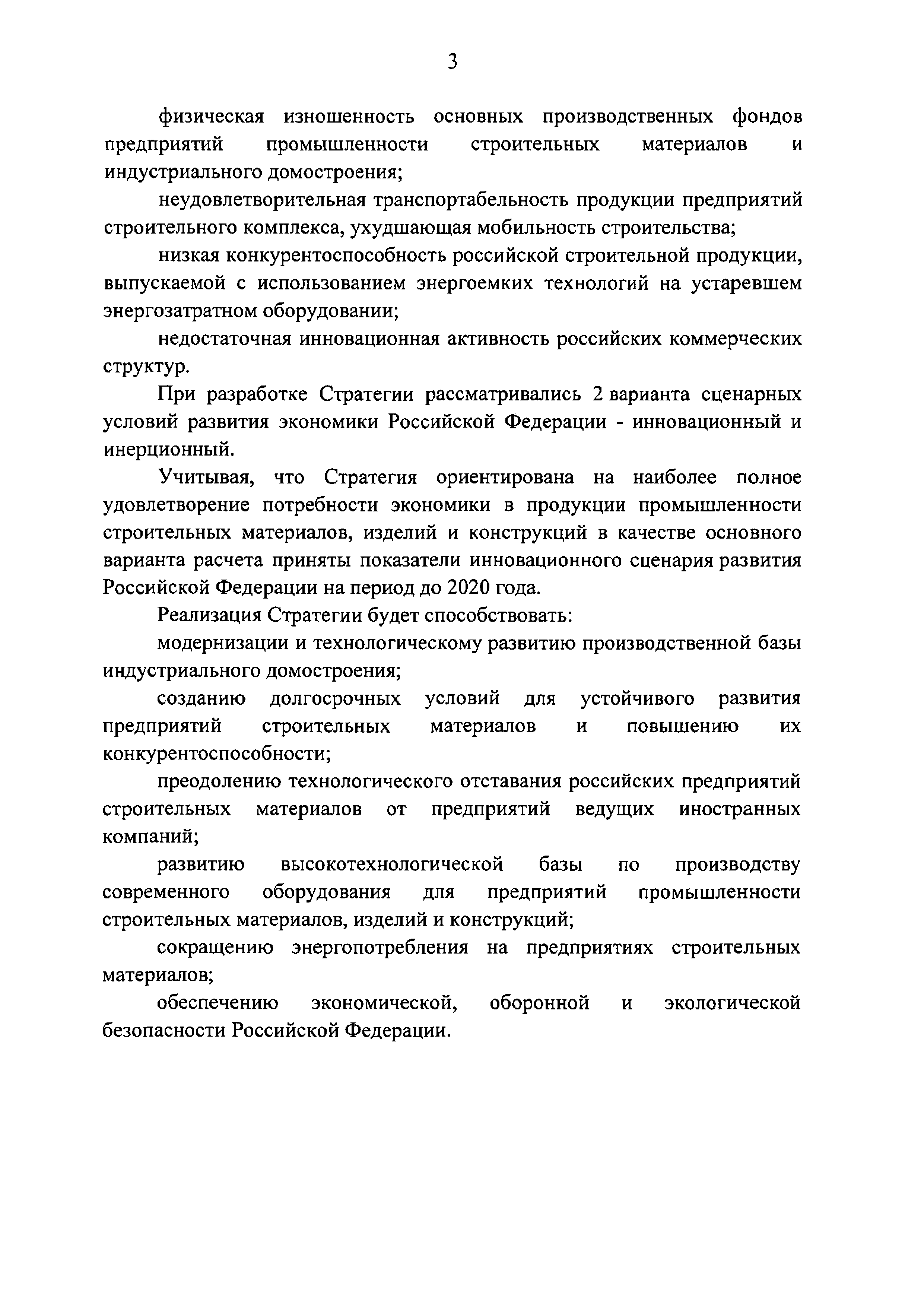 3

физическая изношенность основных производственных фондов предприятий промышленности строительных материалов и индустриального домостроения;

неудовлетворительная транспортабельность продукции предприятий строительного комплекса, ухудшающая мобильность строительства;

низкая конкурентоспособность российской строительной продукции, выпускаемой с использованием энергоемких технологий на устаревшем энергозатратном оборудовании;

недостаточная инновационная активность российских коммерческих структур.

При разработке Стратегии рассматривались 2 варианта сценарных условий развития экономики Российской Федерации - инновационный и инерционный.

Учитывая, что Стратегия ориентирована на наиболее полное удовлетворение потребности экономики в продукции промышленности строительных материалов, изделий и конструкций в качестве основного варианта расчета приняты показатели инновационного сценария развития Российской Федерации на период до 2020 года.

Реализация Стратегии будет способствовать:

модернизации и технологическому развитию производственной базы индустриального домостроения;

созданию долгосрочных условий для устойчивого развития предприятий строительных материалов и повышению их конкурентоспособности;

преодолению технологического отставания российских предприятий строительных материалов от предприятий ведущих иностранных компаний;

развитию высокотехнологической базы по производству современного оборудования для предприятий промышленности строительных материалов, изделий и конструкций;

сокращению энергопотребления на предприятиях строительных материалов;

обеспечению экономической, оборонной и экологической безопасности Российской Федерации.